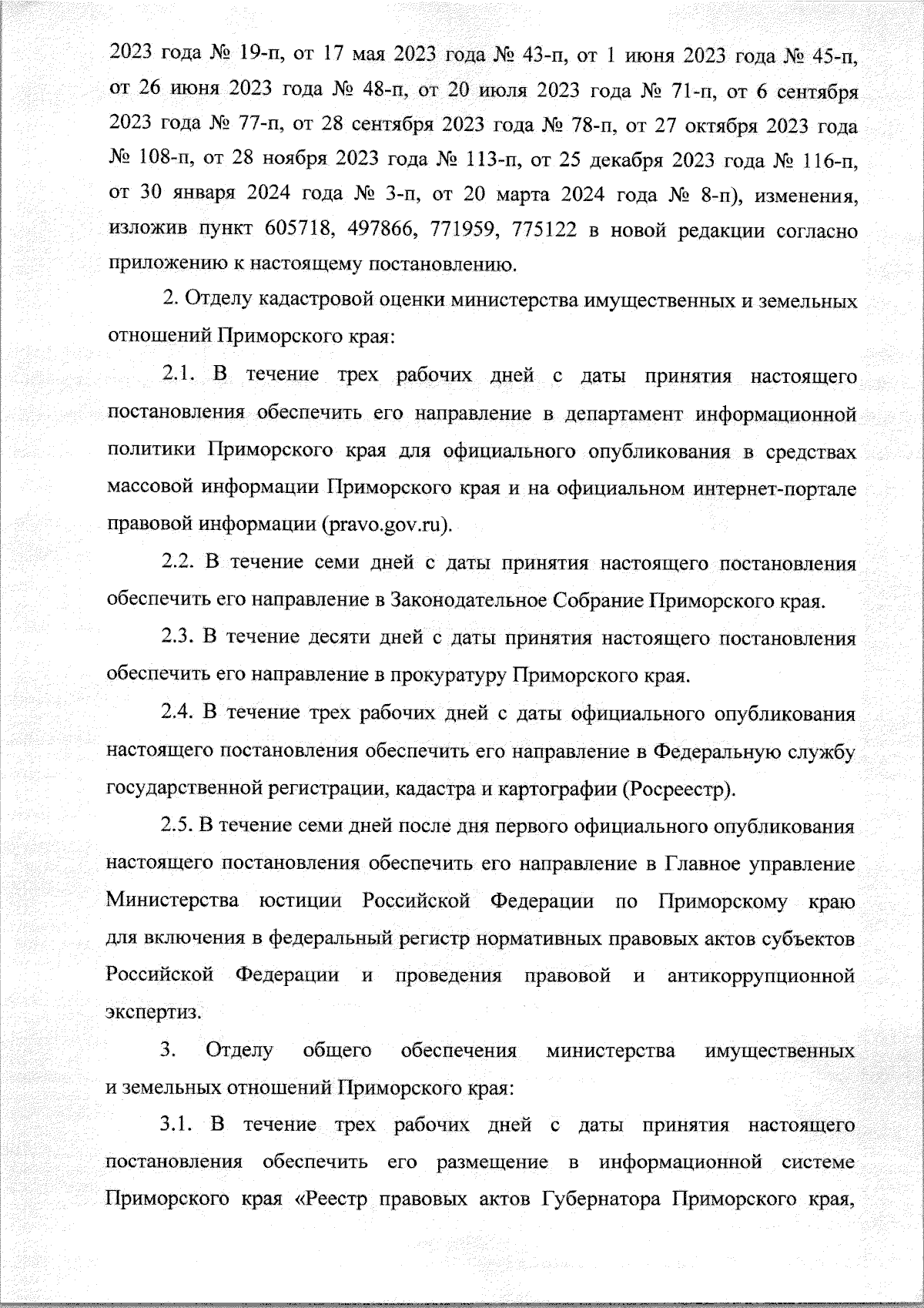 2023 года № 19-п, от 17 мая 2023 года № 43-п, от 1 июня 2023 года № 45-п, от 26 июня 2023 года № 48-п, от 20 июля 2023 года № 71-п, от 6 сентября 2023 года № 77-п, от 28 сентября 2023 года № 78-п, от 27 октября 2023 года № 108-п, от 28 ноября 2023 года № 113-п, от 25 декабря 2023 года № 116-п, от 30 января 2024 года № 3-п, от 20 марта 2024 года № 8-п), изменения, изложив пункт 605718, 497866, 771959, 775122 в новой редакции согласно приложению к настоящему постановлению.

2. Отделу кадастровой оценки министерства имущественных и земельных отношений Приморского края:

2.1. В течение трех рабочих дней с даты принятия настоящего постановления обеспечить его направление в департамент информационной политики Приморского края для официального опубликования в средствах массовой информации Приморского края и на официальном интернет-портале правовой информации (pravo.gov.ru).

2.2. В течение семи дней с даты принятия настоящего постановления обеспечить его направление в Законодательное Собрание Приморского края.

2.3. В течение десяти дней с даты принятия настоящего постановления обеспечить его направление в прокуратуру Приморского края.

2.4. В течение трех рабочих дней с даты официального опубликования настоящего постановления обеспечить его направление в Федеральную службу государственной регистрации, кадастра и картографии (Росреестр).

2.5. В течение семи дней после дня первого официального опубликования настоящего постановления обеспечить его направление в Главное управление Министерства юстиции Российской Федерации по Приморскому краю для включения в федеральный регистр нормативных правовых актов субъектов Российской Федерации и проведения правовой и антикоррупционной экспертиз.

3. Отделу общего обеспечения министерства имущественных и земельных отношений Приморского края:

3.1. В течение трех рабочих дней с даты принятия настоящего постановления обеспечить его размещение в информационной системе Приморского края «Реестр правовых актов Губернатора Приморского края,